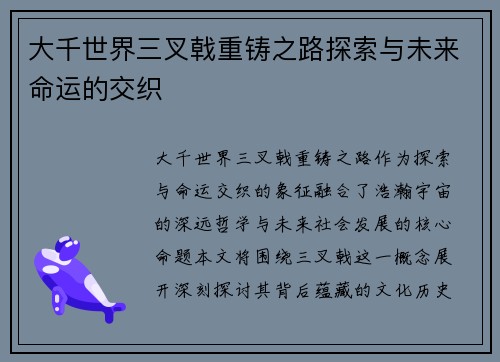 大千世界三叉戟重铸之路探索与未来命运的交织

大千世界三叉戟重铸之路作为探索与命运交织的象征融合了浩瀚宇宙的深远哲学与未来社会发展的核心命题本文将围绕三叉戟这一概念展开深刻探讨其背后蕴藏的文化历史